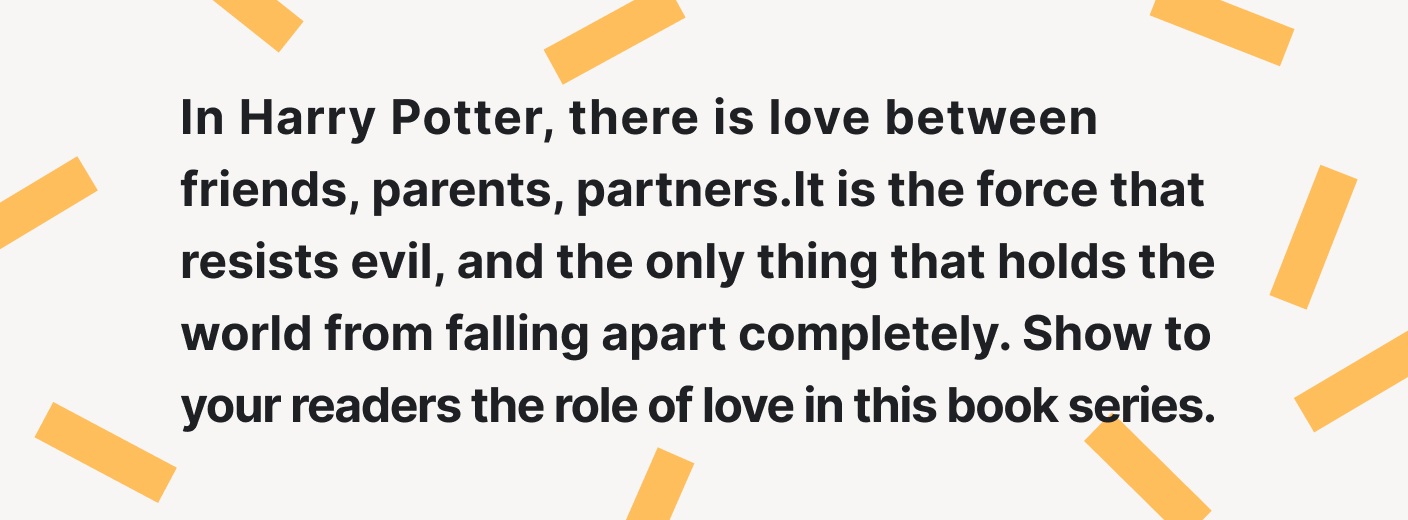 In Harry Potter, there is love between friends, parents, partners.It is the force that resists evil, and the only thing that holds the world from falling apart completely. Show to your readers the role of love in this book series.